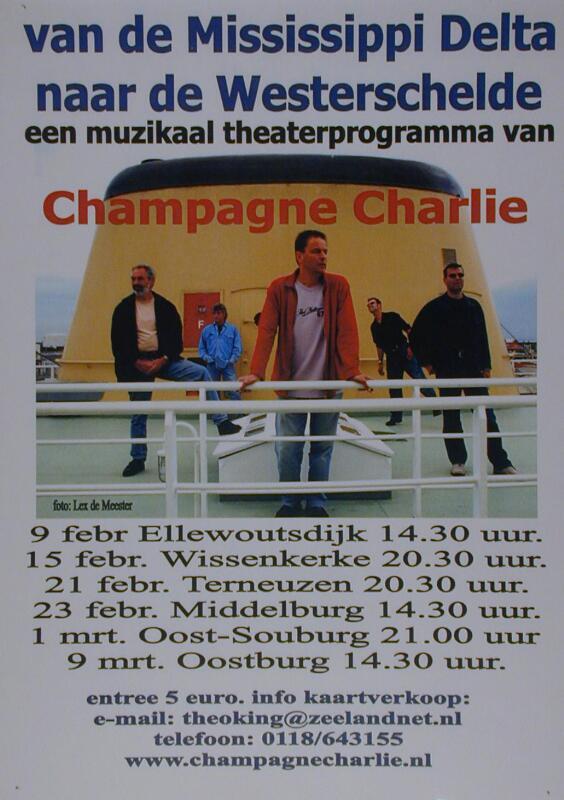 van de Mississippi Delta
naar de Westerschelde
een muzikaal theaterprogramma van

Champagne Charlie

foto: Lex de Meester

9 febr Ellewoutsdijk 14.30 uur.
15 febr. Wissenkerke 20.30 uur.
21 febr. Terneuzen 20.30 uur.
23 febr. Middelburg 14.30 uur.
1 mrt. Oost-Souburg 21.00 uur
9 mrt. Oostburg 14.30 uur.

entree 5 euro. info kaartverkoop:
e-mail: theoking@zeelandnet.nl
telefoon: 0118/643155
www.champagnecharlie.nl